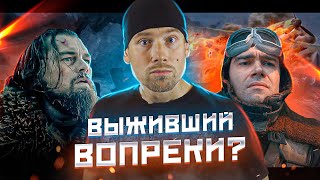 ВЫЖИВШИЙ ВОПРЕКИ?